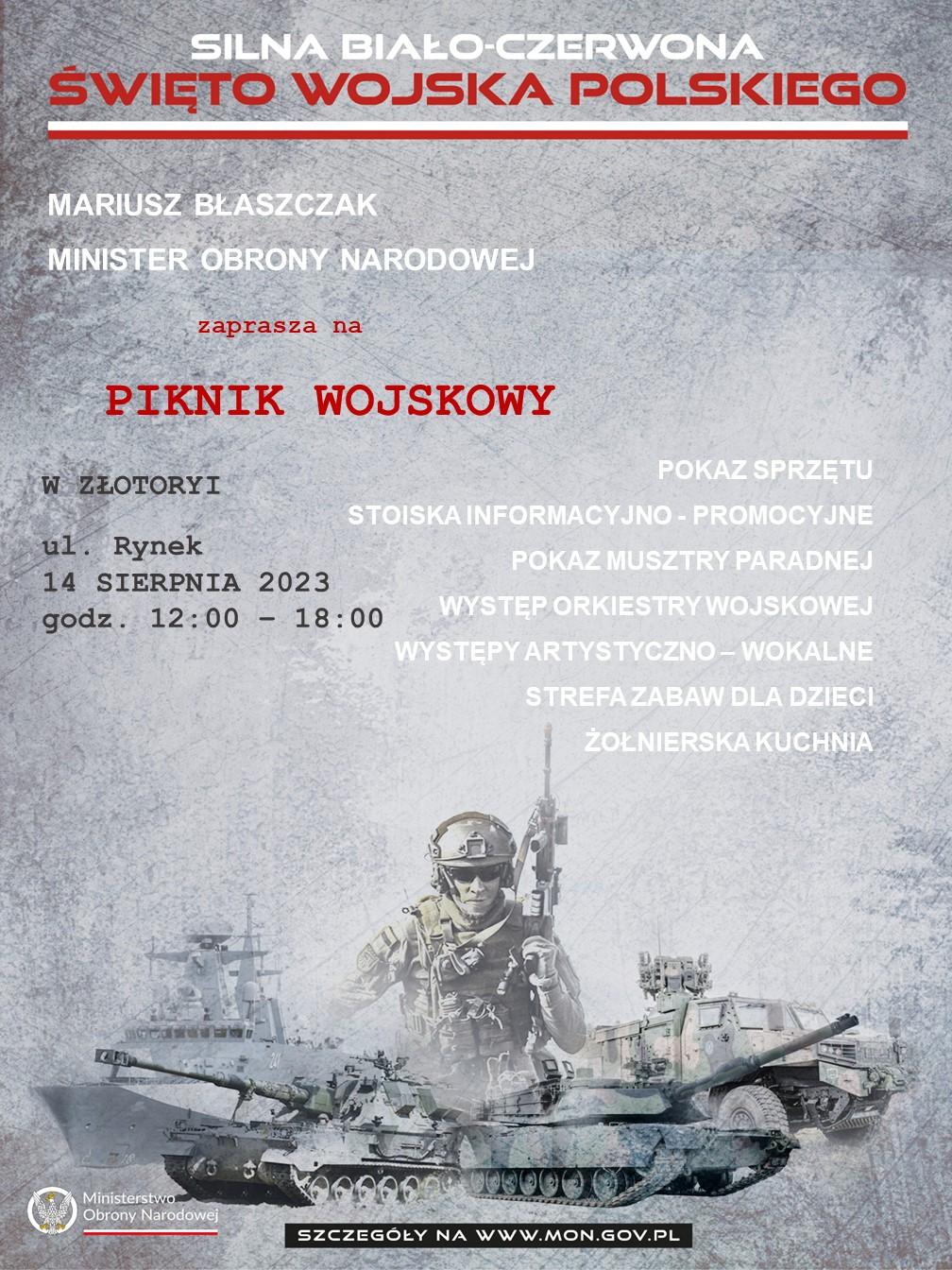 SILNA BIAŁO-CZERWONA
ŚWIĘTO WOJSKA POLSKIEGO

MARIUSZ BŁASZCZAK
MINISTER OBRONY NARODOWEJ

zaprasza na

PIKNIK WOJSKOWY

W ZŁOTORYI

ul. Rynek
14 SIERPNIA 2023
godz. 12:00 – 18:00

POKAZ SPRZĘTU
STOISKA INFORMACYJNO - PROMOCYJNE
POKAZ MUSZTRY PARADNEJ
WYSTĘP ORKIESTRY WOJSKOWEJ
WYSTĘPY ARTYSTYCZNO – WOKALNE
STREFA ZABAW DLA DZIECI
ŻOŁNIERSKA KUCHNIA

241

Ministerstwo Obrony Narodowej

SZCZEGÓŁY NA WWW.MON.GOV.PL